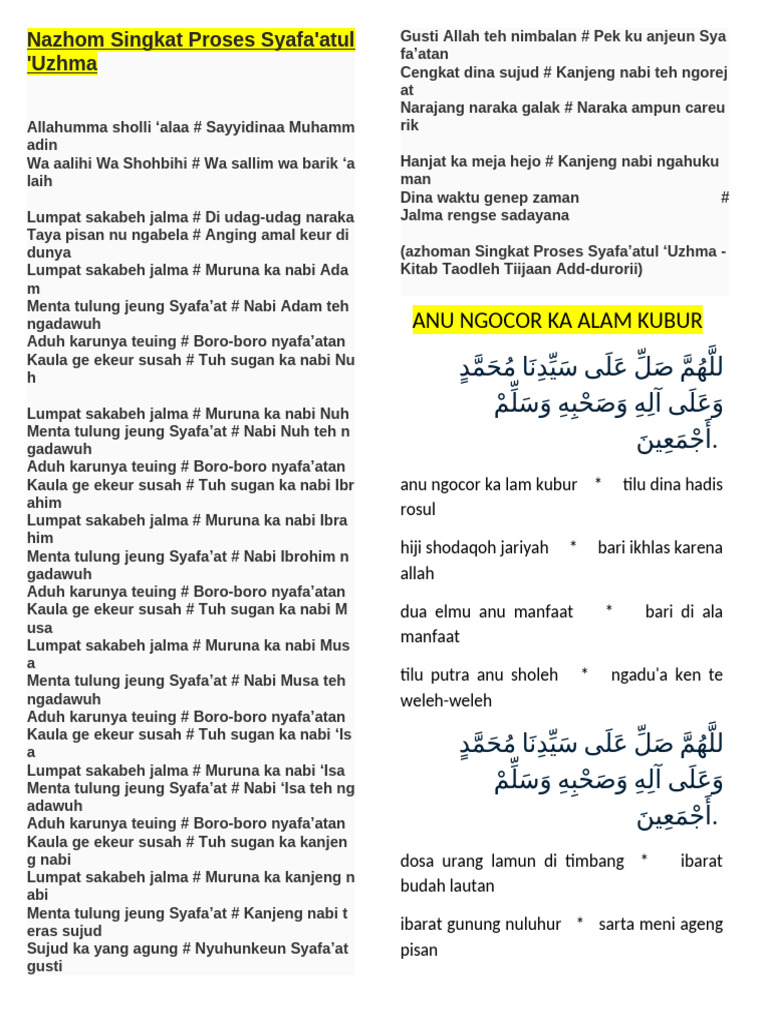 Nazhom Singkat Proses Syafa'atul 'Uzhma

Allahumma sholli 'alaa # Sayyidinaa Muhammadin
Wa aalihi Wa Shohbihi # Wa sallim wa barik 'alaih

Lumpat sakabeh jalma # Di udag-udag naraka
Taya pisan nu ngabela # Anging amal keur di dunya
Lumpat sakabeh jalma # Muruna ka nabi Adam
Menta tulung jeung Syafa'at # Nabi Adam teh ngadawuh
Aduh karunya teuing # Boro-boro nyafa'atan
Kaula ge ekeur susah # Tuh sugan ka nabi Nuh

Lumpat sakabeh jalma # Muruna ka nabi Nuh
Menta tulung jeung Syafa'at # Nabi Nuh teh ngadawuh
Aduh karunya teuing # Boro-boro nyafa'atan
Kaula ge ekeur susah # Tuh sugan ka nabi Ibrahim
Lumpat sakabeh jalma # Muruna ka nabi Ibrahim
Menta tulung jeung Syafa'at # Nabi Ibrohim ngadawuh
Aduh karunya teuing # Boro-boro nyafa'atan
Kaula ge ekeur susah # Tuh sugan ka nabi Musa
Lumpat sakabeh jalma # Muruna ka nabi Musa
Menta tulung jeung Syafa'at # Nabi Musa teh ngadawuh
Aduh karunya teuing # Boro-boro nyafa'atan
Kaula ge ekeur susah # Tuh sugan ka nabi 'Isa
Lumpat sakabeh jalma # Muruna ka nabi 'Isa
Menta tulung jeung Syafa'at # Nabi 'Isa teh ngadawuh
Aduh karunya teuing # Boro-boro nyafa'atan
Kaula ge ekeur susah # Tuh sugan ka kanjeng nabi
Lumpat sakabeh jalma # Muruna ka kanjeng nabi
Menta tulung jeung Syafa'at # Kanjeng nabi teras sujud
Sujud ka yang agung # Nyuhunkeun Syafa'at gusti
Gusti Allah teh nimbalan # Pek ku anjeun Syafa'atan
Cengkat dina sujud # Kanjeng nabi teh ngorejat
Narajang naraka galak # Naraka ampun careurik

Hanjat ka meja hejo # Kanjeng nabi ngahukuman
Dina waktu genep zaman # Jalma rengse sadayana

(azhoman Singkat Proses Syafa'atul 'Uzhma - Kitab Taodleh Tiijaan Add-durorii)

ANU NGOCOR KA ALAM KUBUR

للَّهُمَّ صَلِّ عَلَى سَيِّدِنَا مُحَمَّدٍ وَعَلَى آلِهِ وَصَحْبِهِ وَسَلِّمْ أَجْمَعِينَ.

anu ngocor ka lam kubur * tilu dina hadis rosul

hiji shodaqoh jariyah * bari ikhlas karena allah

dua elmu anu manfaat * bari di ala manfaat

tilu putra anu sholeh * ngadu'a ken te weleh-weleh

للَّهُمَّ صَلِّ عَلَى سَيِّدِنَا مُحَمَّدٍ وَعَلَى آلِهِ وَصَحْبِهِ وَسَلِّمْ أَجْمَعِينَ.

dosa urang lamun di timbang * ibarat budah lautan

ibarat gunung nuluhur * sarta meni ageng pisan